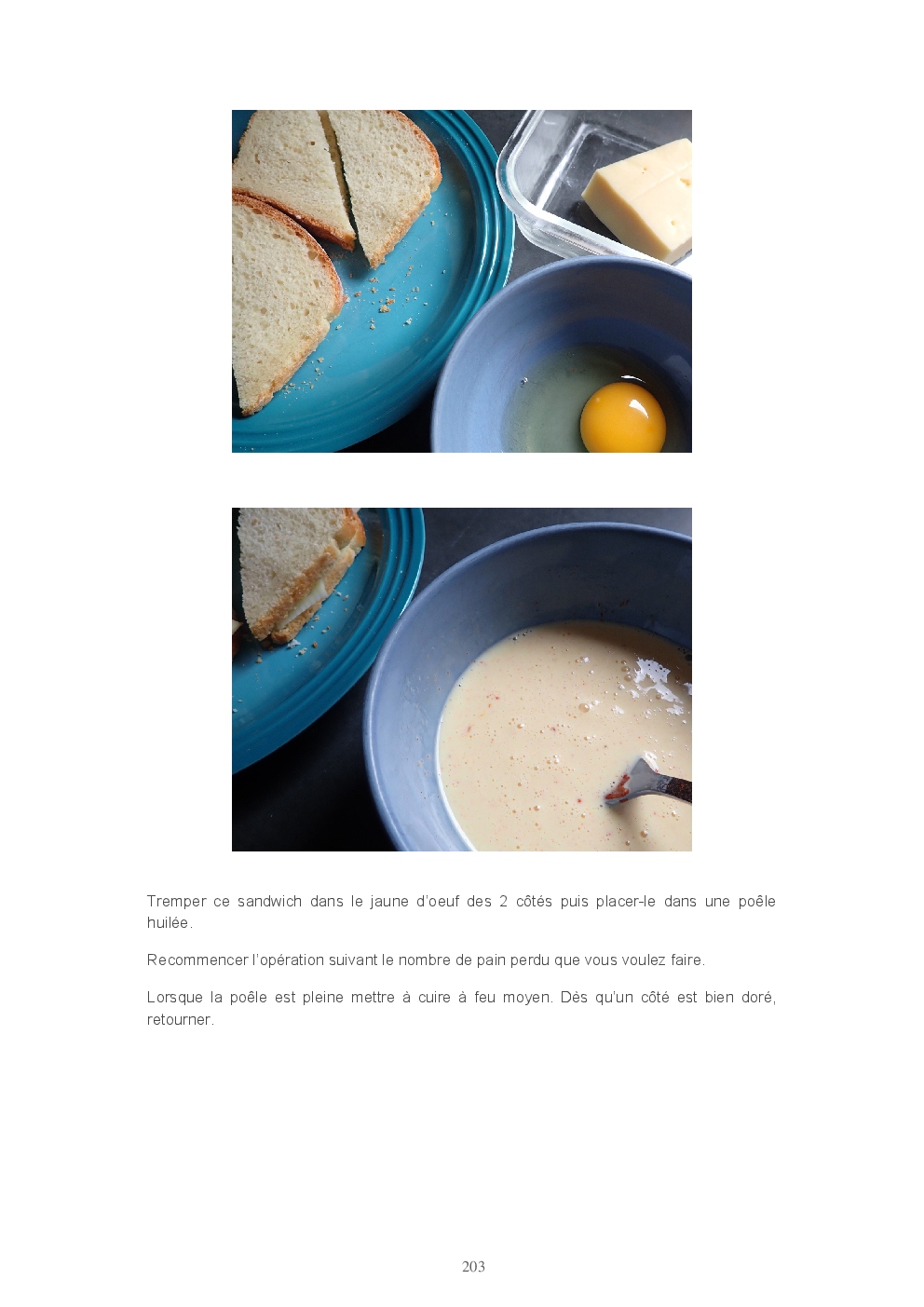 Tremper ce sandwich dans le jaune d'oeuf des 2 côtés puis placer-le dans une poêle huilée.

Recommencer l'opération suivant le nombre de pain perdu que vous voulez faire.

Lorsque la poêle est pleine mettre à cuire à feu moyen. Dès qu'un côté est bien doré, retourner.

203